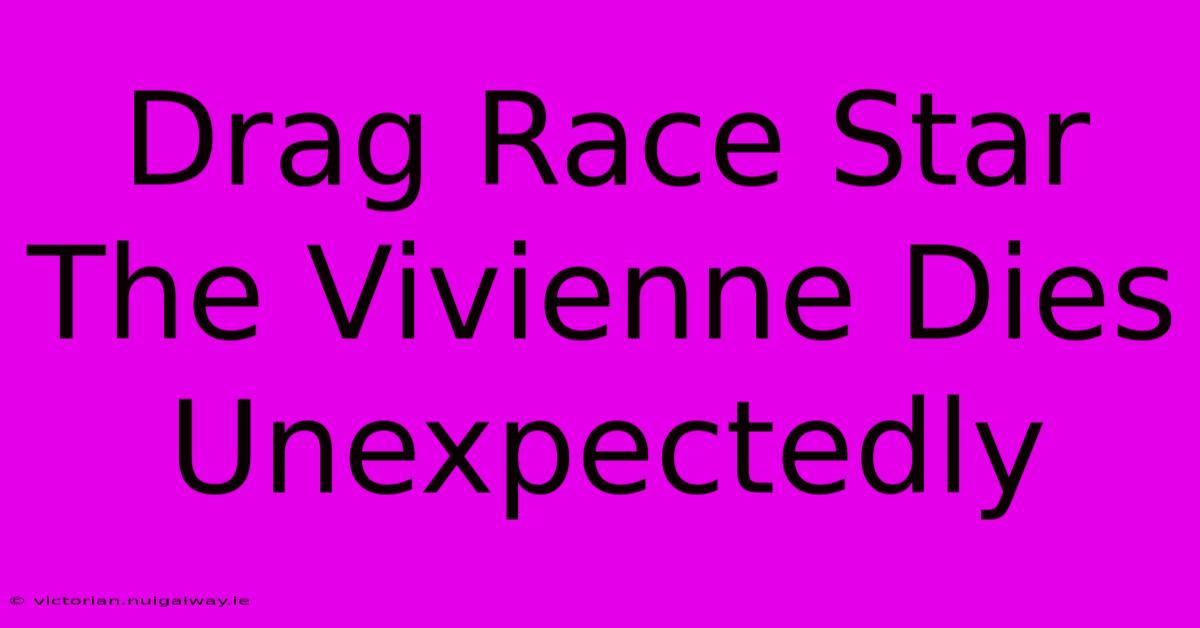 Drag Race Star The Vivienne Dies Unexpectedly

© victorian.nuigalway.ie